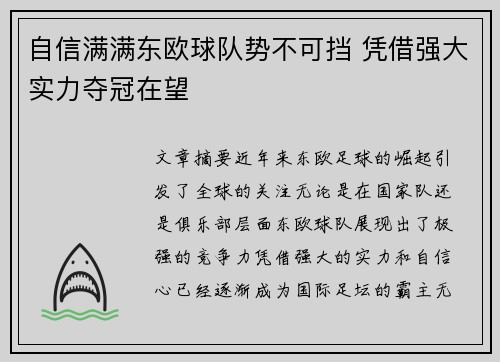 自信满满东欧球队势不可挡 凭借强大实力夺冠在望

文章摘要近年来东欧足球的崛起引发了全球的关注无论是在国家队还是俱乐部层面东欧球队展现出了极强的竞争力凭借强大的实力和自信心已经逐渐成为国际足坛的霸主无